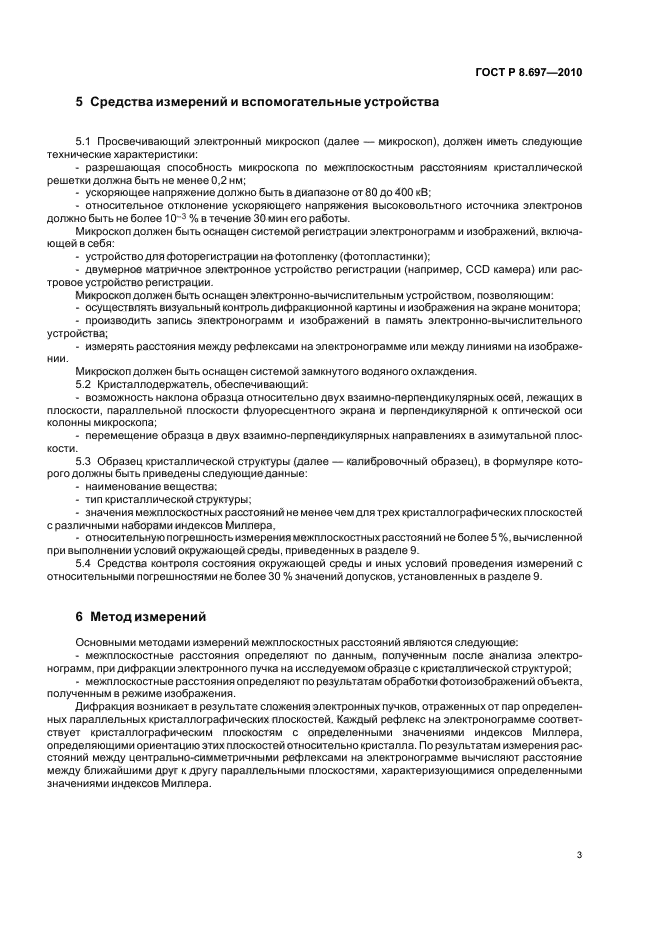 ГОСТ Р 8.697—2010

5 Средства измерений и вспомогательные устройства

5.1 Просвечивающий электронный микроскоп (далее — микроскоп), должен иметь следующие технические характеристики:

- разрешающая способность микроскопа по межплоскостным расстояниям кристаллической решетки должна быть не менее 0,2 нм;

- ускоряющее напряжение должно быть в диапазоне от 80 до 400 кВ;

- относительное отклонение ускоряющего напряжения высоковольтного источника электронов должно быть не более $10^{-3}$ % в течение 30 мин его работы.

Микроскоп должен быть оснащен системой регистрации электронограмм и изображений, включающей в себя:

- устройство для фоторегистрации на фотопленку (фотопластинки);

- двумерное матричное электронное устройство регистрации (например, CCD камера) или растровое устройство регистрации.

Микроскоп должен быть оснащен электронно-вычислительным устройством, позволяющим:

- осуществлять визуальный контроль дифракционной картины и изображения на экране монитора;

- производить запись электронограмм и изображений в память электронно-вычислительного устройства;

- измерять расстояния между рефлексами на электронограмме или между линиями на изображении.

Микроскоп должен быть оснащен системой замкнутого водяного охлаждения.

5.2 Кристаллодержатель, обеспечивающий:

- возможность наклона образца относительно двух взаимно-перпендикулярных осей, лежащих в плоскости, параллельной плоскости флуоресцентного экрана и перпендикулярной к оптической оси колонны микроскопа;

- перемещение образца в двух взаимно-перпендикулярных направлениях в азимутальной плоскости.

5.3 Образец кристаллической структуры (далее — калибровочный образец), в формуляре которого должны быть приведены следующие данные:

- наименование вещества;

- тип кристаллической структуры;

- значения межплоскостных расстояний не менее чем для трех кристаллографических плоскостей с различными наборами индексов Миллера,

- относительную погрешность измерения межплоскостных расстояний не более 5 %, вычисленной при выполнении условий окружающей среды, приведенных в разделе 9.

5.4 Средства контроля состояния окружающей среды и иных условий проведения измерений с относительными погрешностями не более 30 % значений допусков, установленных в разделе 9.

6 Метод измерений

Основными методами измерений межплоскостных расстояний являются следующие:

- межплоскостные расстояния определяют по данным, полученным после анализа электронограмм, при дифракции электронного пучка на исследуемом образце с кристаллической структурой;

- межплоскостные расстояния определяют по результатам обработки фотоизображений объекта, полученным в режиме изображения.

Дифракция возникает в результате сложения электронных пучков, отраженных от пар определенных параллельных кристаллографических плоскостей. Каждый рефлекс на электронограмме соответствует кристаллографическим плоскостям с определенными значениями индексов Миллера, определяющими ориентацию этих плоскостей относительно кристалла. По результатам измерения расстояний между центрально-симметричными рефлексами на электронограмме вычисляют расстояние между ближайшими друг к другу параллельными плоскостями, характеризующимися определенными значениями индексов Миллера.

3